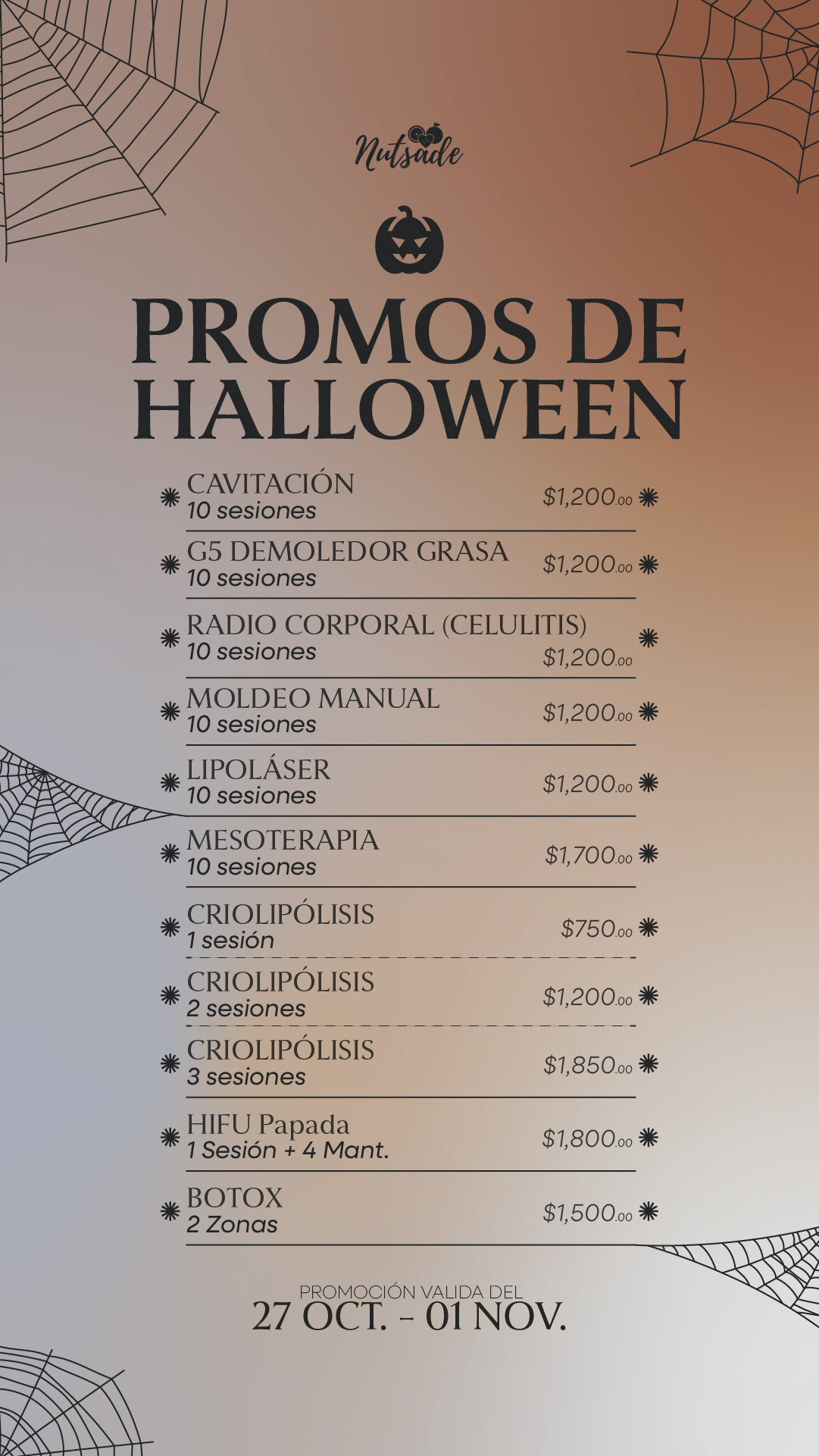 Nutsade

PROMOS DE HALLOWEEN

CAVITACIÓN
10 sesiones
$1,200.00

G5 DEMOLEDOR GRASA
10 sesiones
$1,200.00

RADIO CORPORAL (CELULITIS)
10 sesiones
$1,200.00

MOLDEO MANUAL
10 sesiones
$1,200.00

LIPOLÁSER
10 sesiones
$1,200.00

MESOTERAPIA
10 sesiones
$1,700.00

CRIOLIPÓLISIS
1 sesión
$750.00

CRIOLIPÓLISIS
2 sesiones
$1,200.00

CRIOLIPÓLISIS
3 sesiones
$1,850.00

HIFU Papada
1 Sesión + 4 Mant.
$1,800.00

BOTOX
2 Zonas
$1,500.00

PROMOCIÓN VALIDA DEL
27 OCT. - 01 NOV.